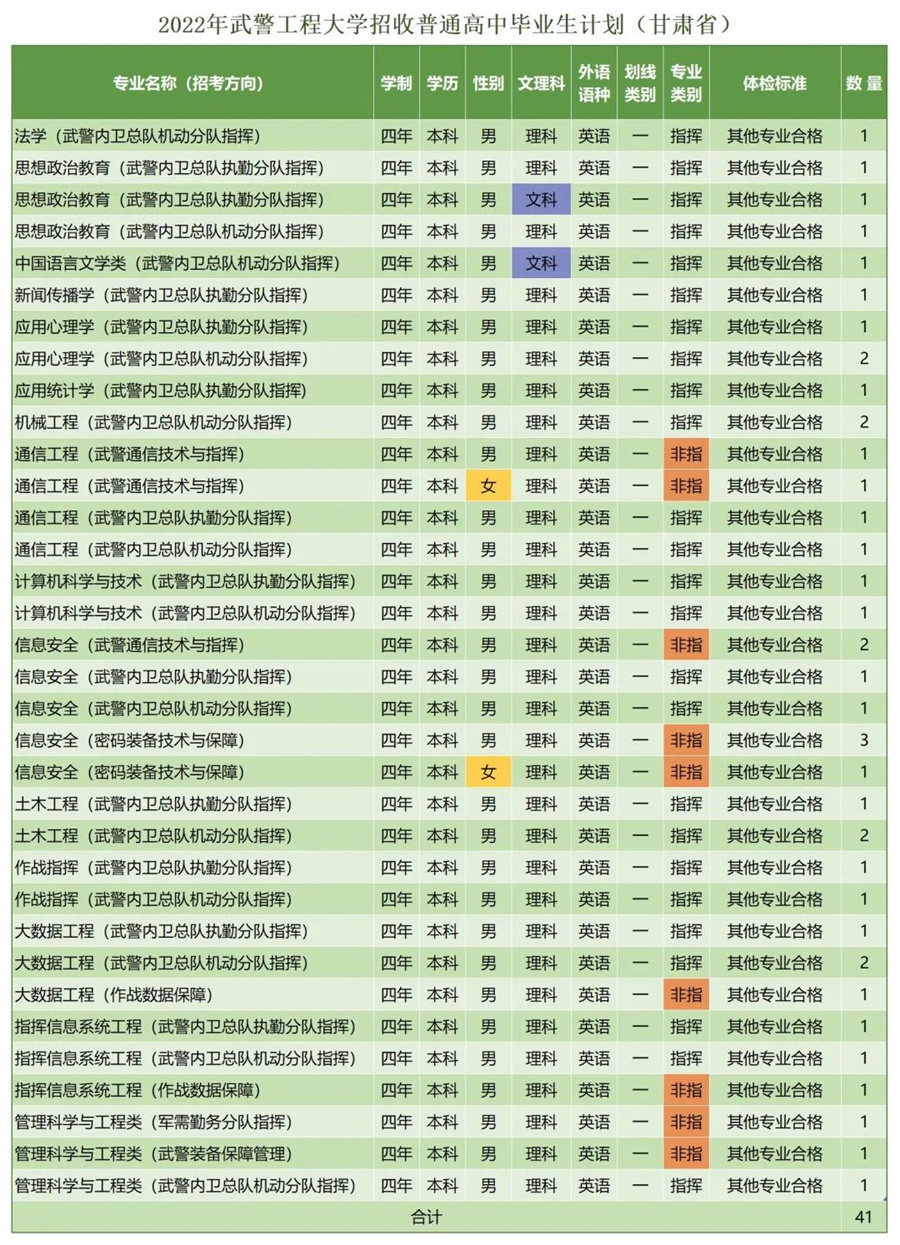 2022年武警工程大学招收普通高中毕业生计划（甘肃省）

| 专业名称（招考方向） | 学制 | 学历 | 性别 | 文理科 | 外语语种 | 划线类别 | 专业类别 | 体检标准 | 数量 |
|---|---|---|---|---|---|---|---|---|---|
| 法学（武警内卫总队机动分队指挥） | 四年 | 本科 | 男 | 理科 | 英语 | 一 | 指挥 | 其他专业合格 | 1 |
| 思想政治教育（武警内卫总队执勤分队指挥） | 四年 | 本科 | 男 | 理科 | 英语 | 一 | 指挥 | 其他专业合格 | 1 |
| 思想政治教育（武警内卫总队执勤分队指挥） | 四年 | 本科 | 男 | 文科 | 英语 | 一 | 指挥 | 其他专业合格 | 1 |
| 思想政治教育（武警内卫总队机动分队指挥） | 四年 | 本科 | 男 | 理科 | 英语 | 一 | 指挥 | 其他专业合格 | 1 |
| 中国语言文学类（武警内卫总队机动分队指挥） | 四年 | 本科 | 男 | 文科 | 英语 | 一 | 指挥 | 其他专业合格 | 1 |
| 新闻传播学（武警内卫总队执勤分队指挥） | 四年 | 本科 | 男 | 理科 | 英语 | 一 | 指挥 | 其他专业合格 | 1 |
| 应用心理学（武警内卫总队执勤分队指挥） | 四年 | 本科 | 男 | 理科 | 英语 | 一 | 指挥 | 其他专业合格 | 1 |
| 应用心理学（武警内卫总队机动分队指挥） | 四年 | 本科 | 男 | 理科 | 英语 | 一 | 指挥 | 其他专业合格 | 2 |
| 应用统计学（武警内卫总队执勤分队指挥） | 四年 | 本科 | 男 | 理科 | 英语 | 一 | 指挥 | 其他专业合格 | 1 |
| 机械工程（武警内卫总队机动分队指挥） | 四年 | 本科 | 男 | 理科 | 英语 | 一 | 指挥 | 其他专业合格 | 2 |
| 通信工程（武警通信技术与指挥） | 四年 | 本科 | 男 | 理科 | 英语 | 一 | 非指 | 其他专业合格 | 1 |
| 通信工程（武警通信技术与指挥） | 四年 | 本科 | 女 | 理科 | 英语 | 一 | 非指 | 其他专业合格 | 1 |
| 通信工程（武警内卫总队执勤分队指挥） | 四年 | 本科 | 男 | 理科 | 英语 | 一 | 指挥 | 其他专业合格 | 1 |
| 通信工程（武警内卫总队机动分队指挥） | 四年 | 本科 | 男 | 理科 | 英语 | 一 | 指挥 | 其他专业合格 | 1 |
| 计算机科学与技术（武警内卫总队执勤分队指挥） | 四年 | 本科 | 男 | 理科 | 英语 | 一 | 指挥 | 其他专业合格 | 1 |
| 计算机科学与技术（武警内卫总队机动分队指挥） | 四年 | 本科 | 男 | 理科 | 英语 | 一 | 指挥 | 其他专业合格 | 1 |
| 信息安全（武警通信技术与指挥） | 四年 | 本科 | 男 | 理科 | 英语 | 一 | 非指 | 其他专业合格 | 2 |
| 信息安全（武警内卫总队执勤分队指挥） | 四年 | 本科 | 男 | 理科 | 英语 | 一 | 指挥 | 其他专业合格 | 1 |
| 信息安全（武警内卫总队机动分队指挥） | 四年 | 本科 | 男 | 理科 | 英语 | 一 | 指挥 | 其他专业合格 | 1 |
| 信息安全（密码装备技术与保障） | 四年 | 本科 | 男 | 理科 | 英语 | 一 | 非指 | 其他专业合格 | 3 |
| 信息安全（密码装备技术与保障） | 四年 | 本科 | 女 | 理科 | 英语 | 一 | 非指 | 其他专业合格 | 1 |
| 土木工程（武警内卫总队执勤分队指挥） | 四年 | 本科 | 男 | 理科 | 英语 | 一 | 指挥 | 其他专业合格 | 1 |
| 土木工程（武警内卫总队机动分队指挥） | 四年 | 本科 | 男 | 理科 | 英语 | 一 | 指挥 | 其他专业合格 | 2 |
| 作战指挥（武警内卫总队执勤分队指挥） | 四年 | 本科 | 男 | 理科 | 英语 | 一 | 指挥 | 其他专业合格 | 1 |
| 作战指挥（武警内卫总队机动分队指挥） | 四年 | 本科 | 男 | 理科 | 英语 | 一 | 指挥 | 其他专业合格 | 1 |
| 大数据工程（武警内卫总队执勤分队指挥） | 四年 | 本科 | 男 | 理科 | 英语 | 一 | 指挥 | 其他专业合格 | 1 |
| 大数据工程（武警内卫总队机动分队指挥） | 四年 | 本科 | 男 | 理科 | 英语 | 一 | 指挥 | 其他专业合格 | 2 |
| 大数据工程（作战数据保障） | 四年 | 本科 | 男 | 理科 | 英语 | 一 | 非指 | 其他专业合格 | 1 |
| 指挥信息系统工程（武警内卫总队执勤分队指挥） | 四年 | 本科 | 男 | 理科 | 英语 | 一 | 指挥 | 其他专业合格 | 1 |
| 指挥信息系统工程（武警内卫总队机动分队指挥） | 四年 | 本科 | 男 | 理科 | 英语 | 一 | 指挥 | 其他专业合格 | 1 |
| 指挥信息系统工程（作战数据保障） | 四年 | 本科 | 男 | 理科 | 英语 | 一 | 非指 | 其他专业合格 | 1 |
| 管理科学与工程类（军需勤务分队指挥） | 四年 | 本科 | 男 | 理科 | 英语 | 一 | 非指 | 其他专业合格 | 1 |
| 管理科学与工程类（武警装备保障管理） | 四年 | 本科 | 男 | 理科 | 英语 | 一 | 非指 | 其他专业合格 | 1 |
| 管理科学与工程类（武警内卫总队机动分队指挥） | 四年 | 本科 | 男 | 理科 | 英语 | 一 | 指挥 | 其他专业合格 | 1 |
| 合计 | | | | | | | | | 41 |